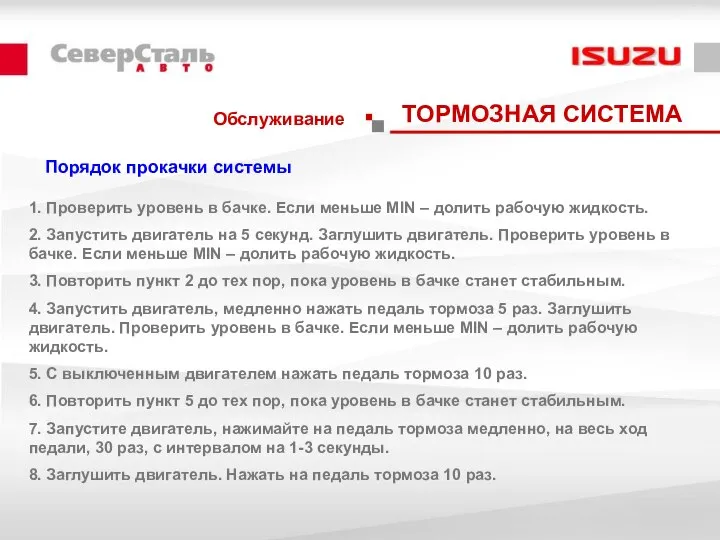 СеверСталь АВТО

ISUZU

Обслуживание

ТОРМОЗНАЯ СИСТЕМА

Порядок прокачки системы

1. Проверить уровень в бачке. Если меньше MIN – долить рабочую жидкость.

2. Запустить двигатель на 5 секунд. Заглушить двигатель. Проверить уровень в бачке. Если меньше MIN – долить рабочую жидкость.

3. Повторить пункт 2 до тех пор, пока уровень в бачке станет стабильным.

4. Запустить двигатель, медленно нажать педаль тормоза 5 раз. Заглушить двигатель. Проверить уровень в бачке. Если меньше MIN – долить рабочую жидкость.

5. С выключенным двигателем нажать педаль тормоза 10 раз.

6. Повторить пункт 5 до тех пор, пока уровень в бачке станет стабильным.

7. Запустите двигатель, нажимайте на педаль тормоза медленно, на весь ход педали, 30 раз, с интервалом на 1-3 секунды.

8. Заглушить двигатель. Нажать на педаль тормоза 10 раз.